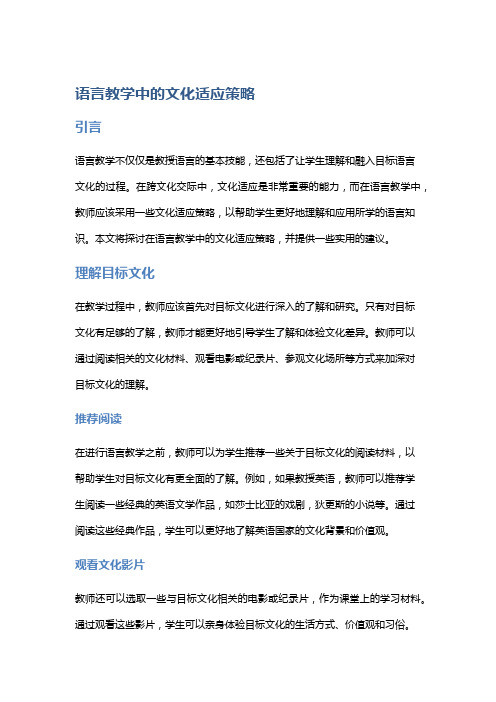 语言教学中的文化适应策略

引言

语言教学不仅仅是教授语言的基本技能，还包括了让学生理解和融入目标语言文化的过程。在跨文化交际中，文化适应是非常重要的能力，而在语言教学中，教师应该采用一些文化适应策略，以帮助学生更好地理解和应用所学的语言知识。本文将探讨在语言教学中的文化适应策略，并提供一些实用的建议。

理解目标文化

在教学过程中，教师应该首先对目标文化进行深入的了解和研究。只有对目标文化有足够的了解，教师才能更好地引导学生了解和体验文化差异。教师可以通过阅读相关的文化材料、观看电影或纪录片、参观文化场所等方式来加深对目标文化的理解。

推荐阅读

在进行语言教学之前，教师可以为学生推荐一些关于目标文化的阅读材料，以帮助学生对目标文化有更全面的了解。例如，如果教授英语，教师可以推荐学生阅读一些经典的英语文学作品，如莎士比亚的戏剧，狄更斯的小说等。通过阅读这些经典作品，学生可以更好地了解英语国家的文化背景和价值观。

观看文化影片

教师还可以选取一些与目标文化相关的电影或纪录片，作为课堂上的学习材料。通过观看这些影片，学生可以亲身体验目标文化的生活方式、价值观和习俗。